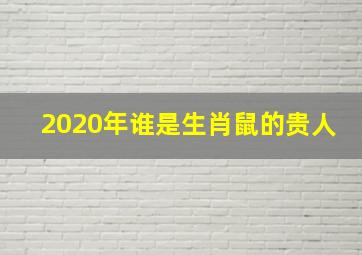 2020年谁是生肖鼠的贵人